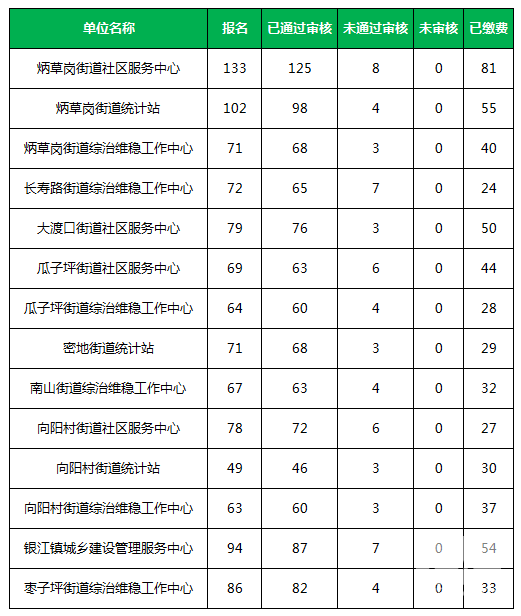 | 单位名称 | 报名 | 已通过审核 | 未通过审核 | 未审核 | 已缴费 |
|---|---|---|---|---|---|
| 炳草岗街道社区服务中心 | 133 | 125 | 8 | 0 | 81 |
| 炳草岗街道统计站 | 102 | 98 | 4 | 0 | 55 |
| 炳草岗街道综治维稳工作中心 | 71 | 68 | 3 | 0 | 40 |
| 长寿路街道综治维稳工作中心 | 72 | 65 | 7 | 0 | 24 |
| 大渡口街道社区服务中心 | 79 | 76 | 3 | 0 | 50 |
| 瓜子坪街道社区服务中心 | 69 | 63 | 6 | 0 | 44 |
| 瓜子坪街道综治维稳工作中心 | 64 | 60 | 4 | 0 | 28 |
| 密地街道统计站 | 71 | 68 | 3 | 0 | 29 |
| 南山街道综治维稳工作中心 | 67 | 63 | 4 | 0 | 32 |
| 向阳村街道社区服务中心 | 78 | 72 | 6 | 0 | 27 |
| 向阳村街道统计站 | 49 | 46 | 3 | 0 | 30 |
| 向阳村街道综治维稳工作中心 | 63 | 60 | 3 | 0 | 37 |
| 银江镇城乡建设管理服务中心 | 94 | 87 | 7 | 0 | 54 |
| 枣子坪街道综治维稳工作中心 | 86 | 82 | 4 | 0 | 33 |